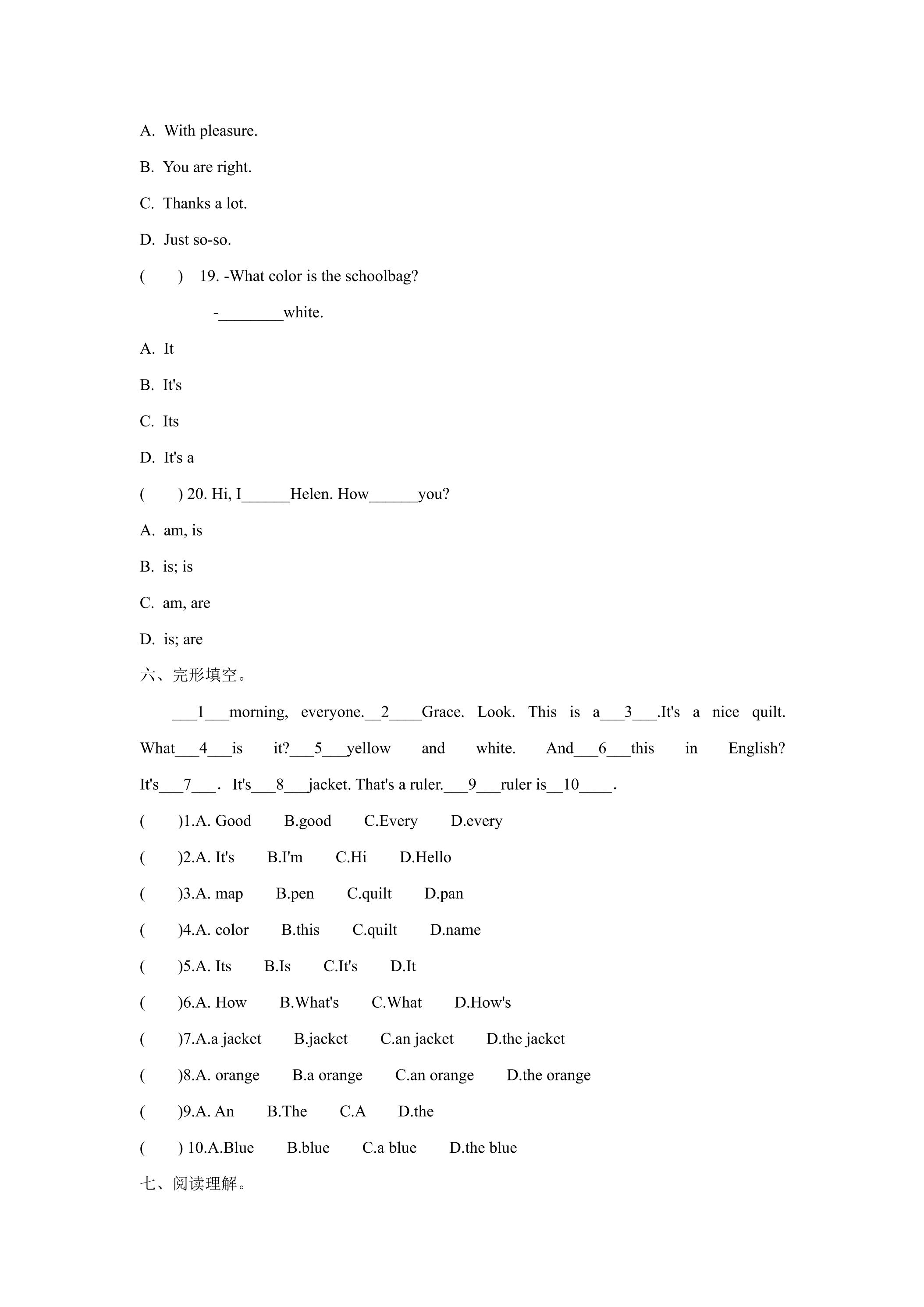 A. With pleasure.

B. You are right.

C. Thanks a lot.

D. Just so-so.

(  ) 19. -What color is the schoolbag?

-____white.

A. It

B. It's

C. Its

D. It's a

(  ) 20. Hi, I____Helen. How____you?

A. am, is

B. is; is

C. am, are

D. is; are

六、完形填空。

____1____morning, everyone.____2____Grace. Look. This is a____3____.It's a nice quilt. What____4____is it?____5____yellow and white. And____6____this in English? It's____7____. It's____8____jacket. That's a ruler.____9____ruler is____10____.

(  )1.A. Good  B.good  C.Every  D.every

(  )2.A. It's  B.I'm  C.Hi  D.Hello

(  )3.A. map  B.pen  C.quilt  D.pan

(  )4.A. color  B.this  C.quilt  D.name

(  )5.A. Its  B.Is  C.It's  D.It

(  )6.A. How  B.What's  C.What  D.How's

(  )7.A.a jacket  B.jacket  C.an jacket  D.the jacket

(  )8.A. orange  B.a orange  C.an orange  D.the orange

(  )9.A. An  B.The  C.A  D.the

(  ) 10.A.Blue  B.blue  C.a blue  D.the blue

七、阅读理解。